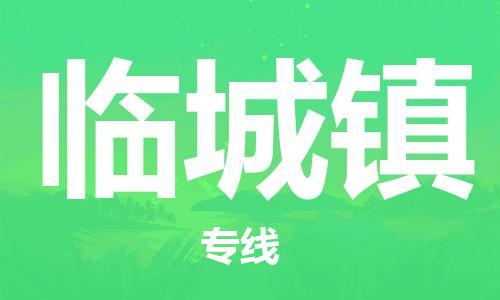 临城镇

专线